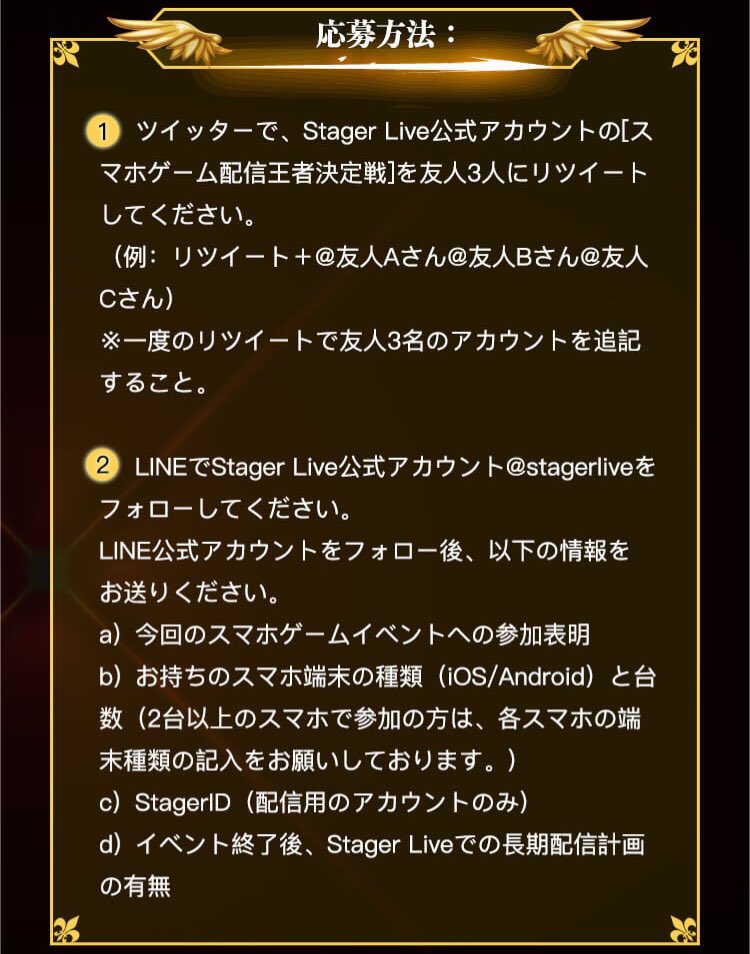 応募方法：

1 ツイッターで、Stager Live公式アカウントの[スマホゲーム配信王者決定戦]を友人3人にリツイートしてください。
（例：リツイート＋@友人Aさん@友人Bさん@友人Cさん）
※一度のリツイートで友人3名のアカウントを追記すること。

2 LINEでStager Live公式アカウント@stagerliveをフォローしてください。
LINE公式アカウントをフォロー後、以下の情報をお送りください。
a）今回のスマホゲームイベントへの参加表明
b）お持ちのスマホ端末の種類（iOS/Android）と台数（2台以上のスマホで参加の方は、各スマホの端末種類の記入をお願いしております。）
c）StagerID（配信用のアカウントのみ）
d）イベント終了後、Stager Liveでの長期配信計画の有無